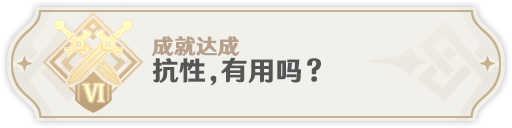 VI

成就达成
抗性,有用吗？